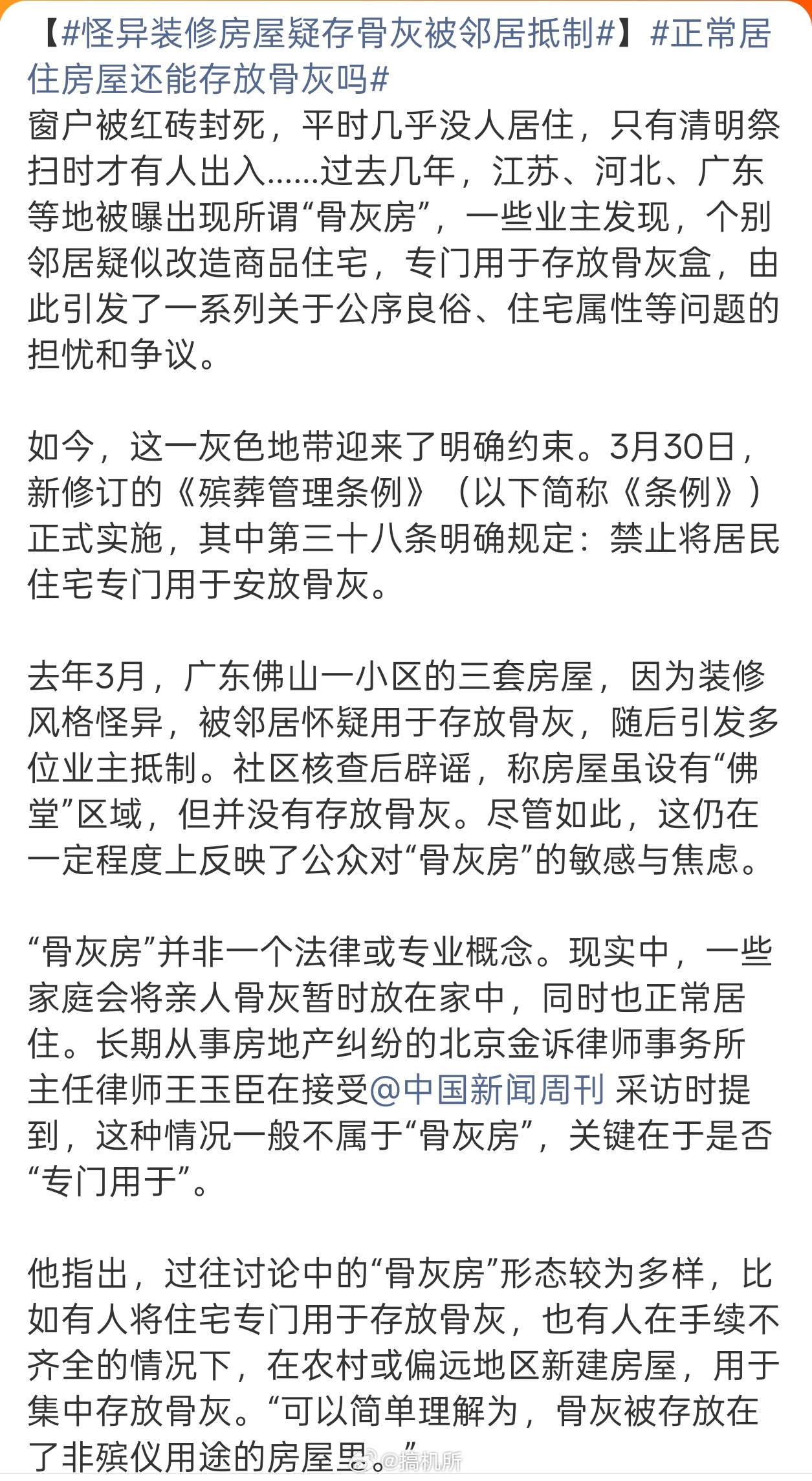 【#怪异装修房屋疑存骨灰被邻居抵制#】#正常居住房屋还能存放骨灰吗#
窗户被红砖封死，平时几乎没人居住，只有清明祭扫时才有人出入……过去几年，江苏、河北、广东等地被曝出现所谓“骨灰房”，一些业主发现，个别邻居疑似改造商品住宅，专门用于存放骨灰盒，由此引发了一系列关于公序良俗、住宅属性等问题的担忧和争议。

如今，这一灰色地带迎来了明确约束。3月30日，新修订的《殡葬管理条例》（以下简称《条例》）正式实施，其中第三十八条明确规定：禁止将居民住宅专门用于安放骨灰。

去年3月，广东佛山一小区的三套房屋，因为装修风格怪异，被邻居怀疑用于存放骨灰，随后引发多位业主抵制。社区核查后辟谣，称房屋虽设有“佛堂”区域，但并没有存放骨灰。尽管如此，这仍在一定程度上反映了公众对“骨灰房”的敏感与焦虑。

“骨灰房”并非一个法律或专业概念。现实中，一些家庭会将亲人骨灰暂时放在家中，同时也正常居住。长期从事房地产纠纷的北京金诉律师事务所主任律师王玉臣在接受@中国新闻周刊 采访时提到，这种情况一般不属于“骨灰房”，关键在于是否“专门用于”。

他指出，过往讨论中的“骨灰房”形态较为多样，比如有人将住宅专门用于存放骨灰，也有人在手续不齐全的情况下，在农村或偏远地区新建房屋，用于集中存放骨灰。“可以简单理解为，骨灰被存放在了非殡仪用途的房屋里。”

@搞机所